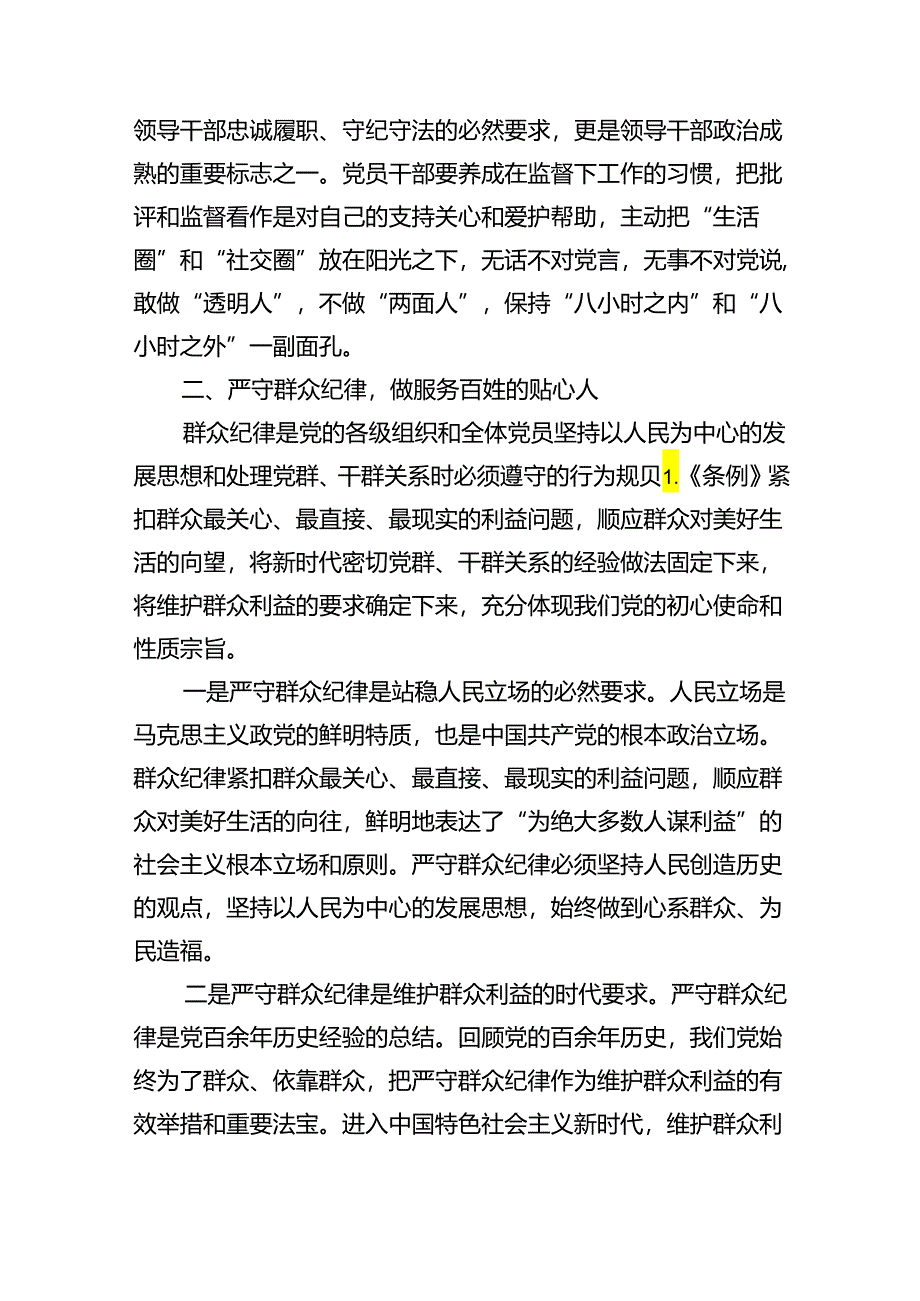 领导干部忠诚履职、守纪守法的必然要求，更是领导干部政治成熟的重要标志之一。党员干部要养成在监督下工作的习惯，把批评和监督看作是对自己的支持关心和爱护帮助，主动把“生活圈”和“社交圈”放在阳光之下，无话不对党言，无事不对党说，敢做“透明人”，不做“两面人”，保持“八小时之内”和“八小时之外”一副面孔。

二、严守群众纪律，做服务百姓的贴心人

群众纪律是党的各级组织和全体党员坚持以人民为中心的发展思想和处理党群、干群关系时必须遵守的行为规贝1.《条例》紧扣群众最关心、最直接、最现实的利益问题，顺应群众对美好生活的向望，将新时代密切党群、干群关系的经验做法固定下来，将维护群众利益的要求确定下来，充分体现我们党的初心使命和性质宗旨。

一是严守群众纪律是站稳人民立场的必然要求。人民立场是马克思主义政党的鲜明特质，也是中国共产党的根本政治立场。群众纪律紧扣群众最关心、最直接、最现实的利益问题，顺应群众对美好生活的向往，鲜明地表达了“为绝大多数人谋利益”的社会主义根本立场和原则。严守群众纪律必须坚持人民创造历史的观点，坚持以人民为中心的发展思想，始终做到心系群众、为民造福。

二是严守群众纪律是维护群众利益的时代要求。严守群众纪律是党百余年历史经验的总结。回顾党的百余年历史，我们党始终为了群众、依靠群众，把严守群众纪律作为维护群众利益的有效举措和重要法宝。进入中国特色社会主义新时代，维护群众利